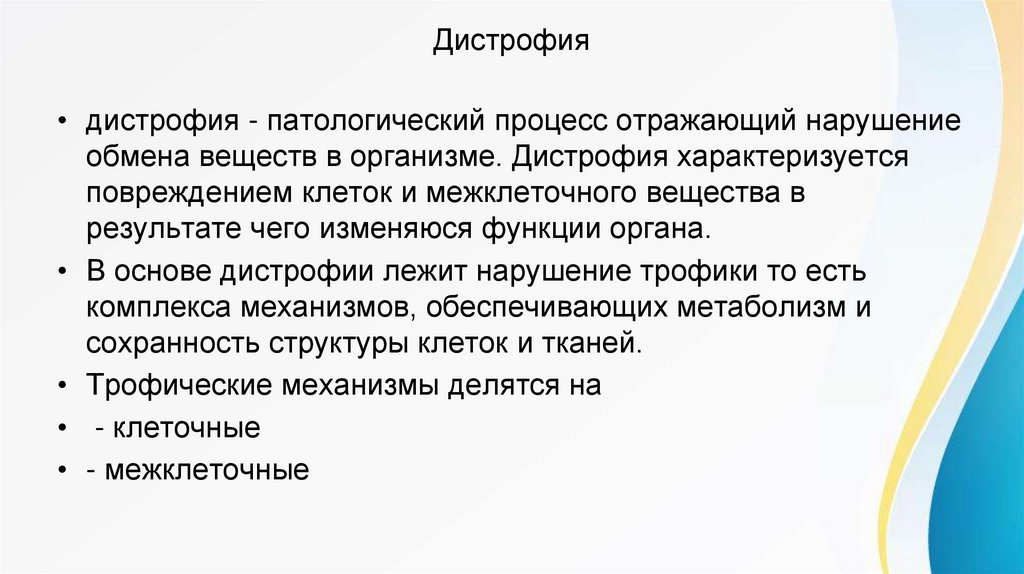 Дистрофия

• дистрофия - патологический процесс отражающий нарушение обмена веществ в организме. Дистрофия характеризуется повреждением клеток и межклеточного вещества в результате чего изменяюся функции органа.

• В основе дистрофии лежит нарушение трофики то есть комплекса механизмов, обеспечивающих метаболизм и сохранность структуры клеток и тканей.

• Трофические механизмы делятся на

• - клеточные

• - межклеточные